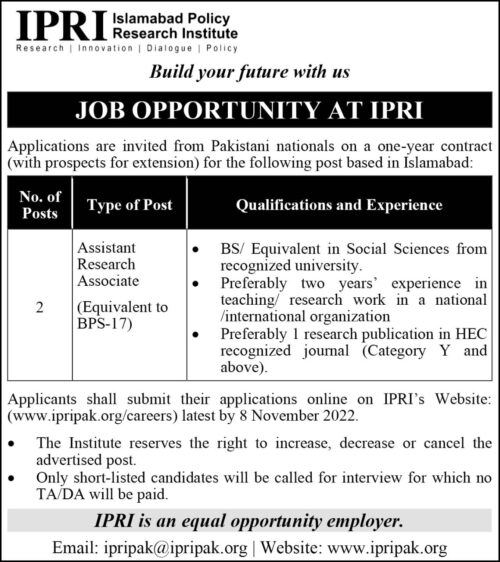 IPRI Islamabad Policy Research Institute
Research | Innovation | Dialogue | Policy

Build your future with us

JOB OPPORTUNITY AT IPRI

Applications are invited from Pakistani nationals on a one-year contract (with prospects for extension) for the following post based in Islamabad:

| No. of Posts | Type of Post | Qualifications and Experience |
|---|---|---|
| 2 | Assistant Research Associate (Equivalent to BPS-17) | • BS/ Equivalent in Social Sciences from recognized university. • Preferably two years' experience in teaching/ research work in a national /international organization • Preferably 1 research publication in HEC recognized journal (Category Y and above). |

Applicants shall submit their applications online on IPRI's Website: (www.ipripak.org/careers) latest by 8 November 2022.

• The Institute reserves the right to increase, decrease or cancel the advertised post.
• Only short-listed candidates will be called for interview for which no TA/DA will be paid.

IPRI is an equal opportunity employer.

Email: ipripak@ipripak.org | Website: www.ipripak.org